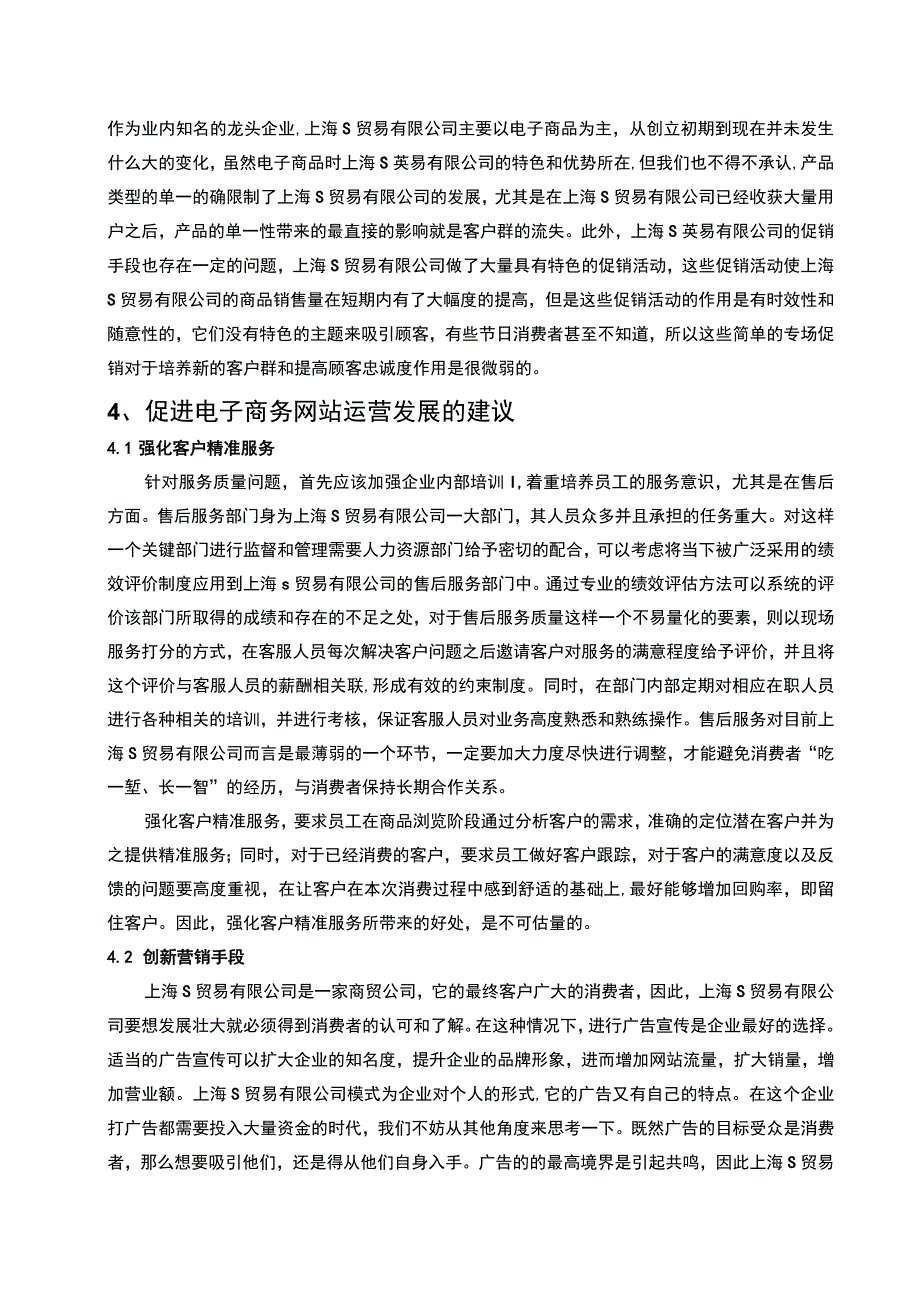 作为业内知名的龙头企业,上海S贸易有限公司主要以电子商品为主，从创立初期到现在并未发生什么大的变化，虽然电子商品时上海S英易有限公司的特色和优势所在,但我们也不得不承认，产品类型的单一的确限制了上海S贸易有限公司的发展，尤其是在上海S贸易有限公司已经收获大量用户之后，产品的单一性带来的最直接的影响就是客户群的流失。此外，上海S英易有限公司的促销手段也存在一定的问题，上海S贸易有限公司做了大量具有特色的促销活动，这些促销活动使上海S贸易有限公司的商品销售量在短期内有了大幅度的提高，但是这些促销活动的作用是有时效性和随意性的，它们没有特色的主题来吸引顾客，有些节日消费者甚至不知道，所以这些简单的专场促销对于培养新的客户群和提高顾客忠诚度作用是很微弱的。

4、促进电子商务网站运营发展的建议

4.1 强化客户精准服务

针对服务质量问题，首先应该加强企业内部培训I,着重培养员工的服务意识，尤其是在售后方面。售后服务部门身为上海S贸易有限公司一大部门，其人员众多并且承担的任务重大。对这样一个关键部门进行监督和管理需要人力资源部门给予密切的配合，可以考虑将当下被广泛采用的绩效评价制度应用到上海s贸易有限公司的售后服务部门中。通过专业的绩效评估方法可以系统的评价该部门所取得的成绩和存在的不足之处，对于售后服务质量这样一个不易量化的要素，则以现场服务打分的方式，在客服人员每次解决客户问题之后邀请客户对服务的满意程度给予评价，并且将这个评价与客服人员的薪酬相关联,形成有效的约束制度。同时，在部门内部定期对相应在职人员进行各种相关的培训，并进行考核，保证客服人员对业务高度熟悉和熟练操作。售后服务对目前上海S贸易有限公司而言是最薄弱的一个环节，一定要加大力度尽快进行调整，才能避免消费者“吃一堑、长一智”的经历，与消费者保持长期合作关系。

强化客户精准服务，要求员工在商品浏览阶段通过分析客户的需求，准确的定位潜在客户并为之提供精准服务；同时，对于已经消费的客户，要求员工做好客户跟踪，对于客户的满意度以及反馈的问题要高度重视，在让客户在本次消费过程中感到舒适的基础上,最好能够增加回购率，即留住客户。因此，强化客户精准服务所带来的好处，是不可估量的。

4.2 创新营销手段

上海S贸易有限公司是一家商贸公司，它的最终客户广大的消费者，因此，上海S贸易有限公司要想发展壮大就必须得到消费者的认可和了解。在这种情况下，进行广告宣传是企业最好的选择。适当的广告宣传可以扩大企业的知名度，提升企业的品牌形象，进而增加网站流量，扩大销量，增加营业额。上海S贸易有限公司模式为企业对个人的形式,它的广告又有自己的特点。在这个企业打广告都需要投入大量资金的时代，我们不妨从其他角度来思考一下。既然广告的目标受众是消费者，那么想要吸引他们，还是得从他们自身入手。广告的的最高境界是引起共鸣，因此上海S贸易